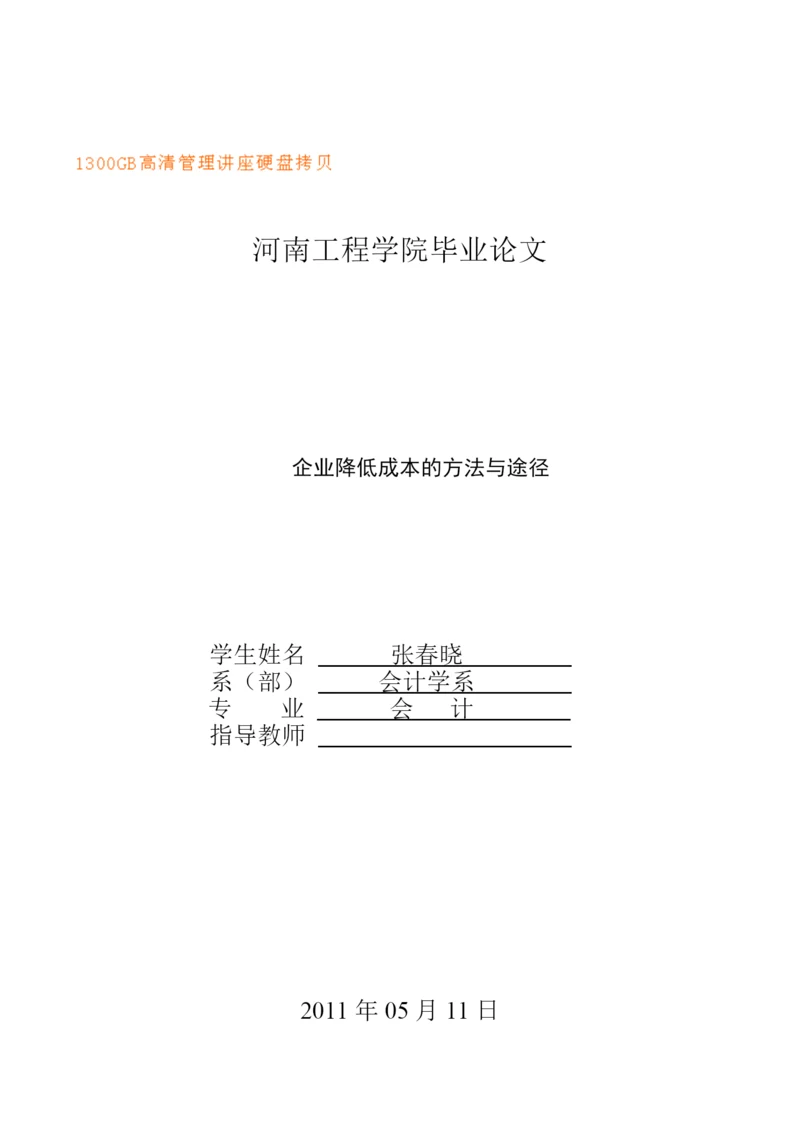 1300GB高清管理讲座硬盘拷贝

河南工程学院毕业论文

企业降低成本的方法与途径

学生姓名 张春晓
系（部） 会计学系
专 业 会 计
指导教师

2011 年 05 月 11 日